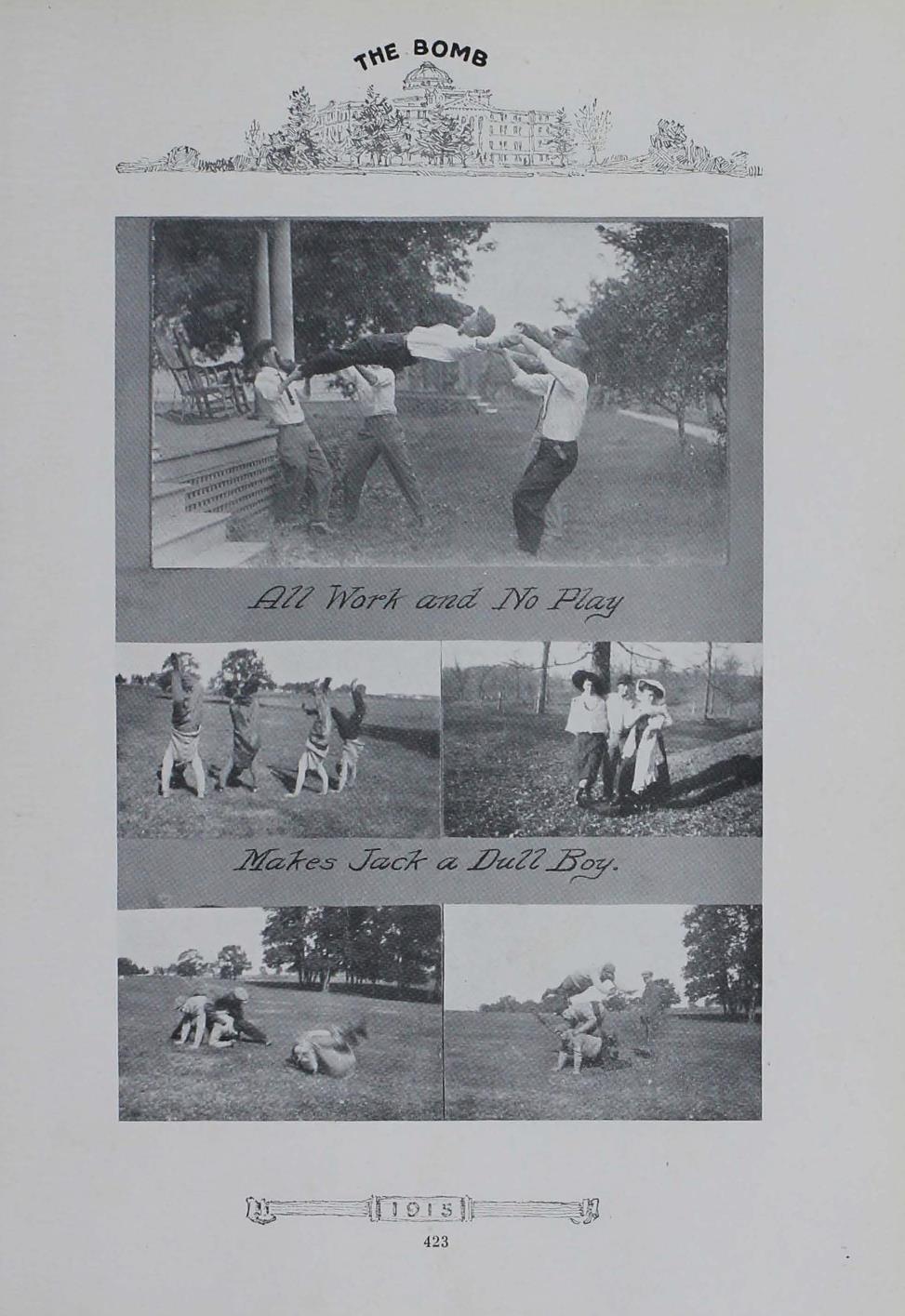 THE BOMB

All Work and No Play

Makes Jack a Dull Boy.

1915

423